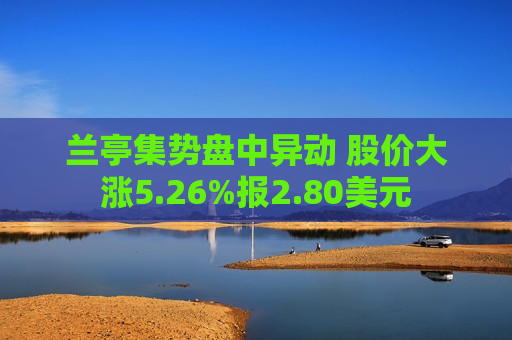 兰亭集势盘中异动 股价大涨5.26%报2.80美元